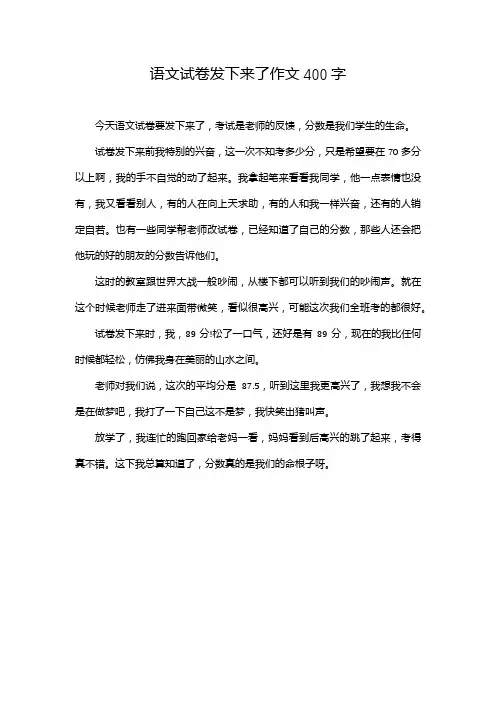 语文试卷发下来了作文 400 字

今天语文试卷要发下来了，考试是老师的反馈，分数是我们学生的生命。

试卷发下来前我特别的兴奋，这一次不知考多少分，只是希望要在 70 多分以上啊，我的手不自觉的动了起来。我拿起笔来看看我同学，他一点表情也没有，我又看看别人，有的人在向上天求助，有的人和我一样兴奋，还有的人镇定自若。也有一些同学帮老师改试卷，已经知道了自己的分数，那些人还会把他玩的好的朋友的分数告诉他们。

这时的教室跟世界大战一般吵闹，从楼下都可以听到我们的吵闹声。就在这个时候老师走了进来面带微笑，看似很高兴，可能这次我们全班考的都很好。

试卷发下来时，我，89 分!松了一口气，还好是有 89 分，现在的我比任何时候都轻松，仿佛我身在美丽的山水之间。

老师对我们说，这次的平均分是 87.5，听到这里我更高兴了，我想我不会是在做梦吧，我打了一下自己这不是梦，我快笑出猪叫声。

放学了，我连忙的跑回家给老妈一看，妈妈看到后高兴的跳了起来，考得真不错。这下我总算知道了，分数真的是我们的命根子呀。